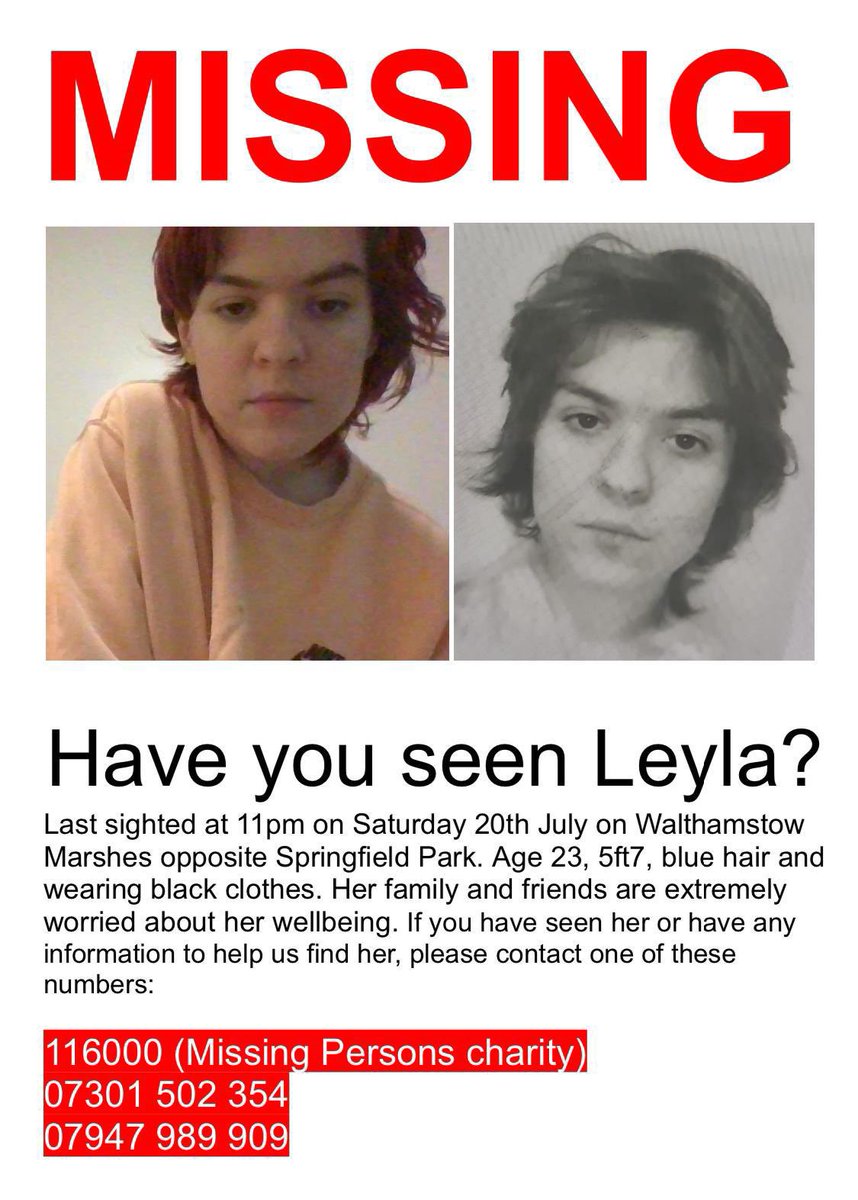 MISSING

Have you seen Leyla?

Last sighted at 11pm on Saturday 20th July on Walthamstow Marshes opposite Springfield Park. Age 23, 5ft7, blue hair and wearing black clothes. Her family and friends are extremely worried about her wellbeing. If you have seen her or have any information to help us find her, please contact one of these numbers:

116000 (Missing Persons charity)
07301 502 354
07947 989 909